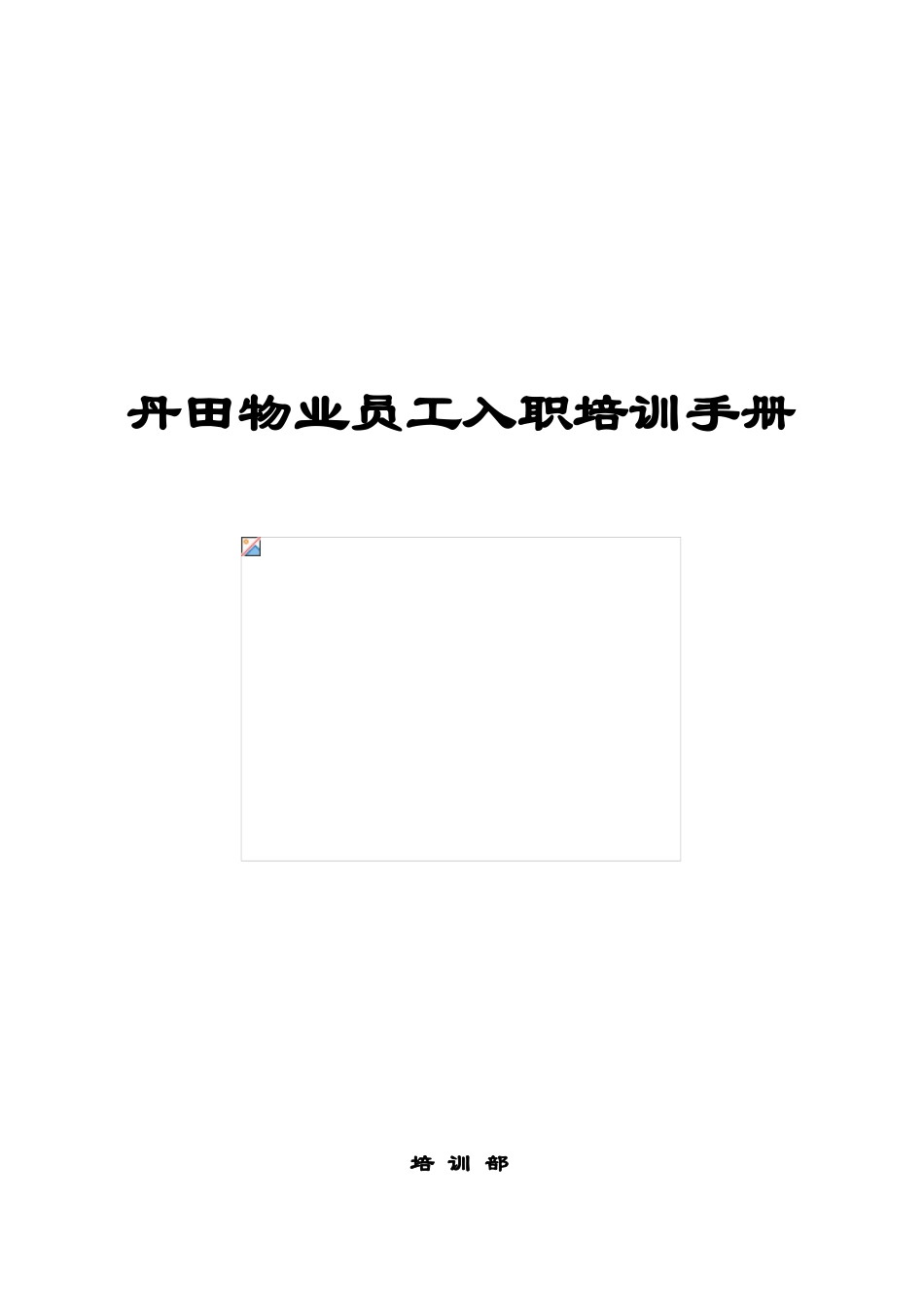 丹田物业员工入职培训手册

培 训 部